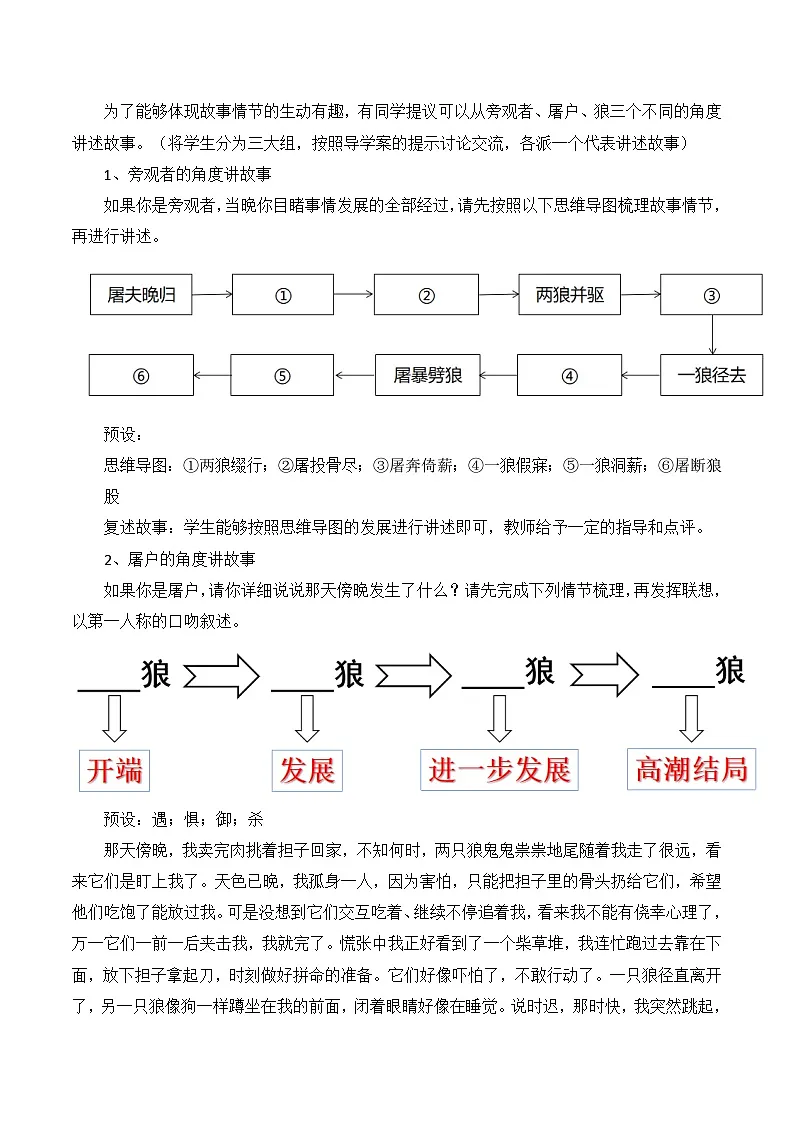 为了能够体现故事情节的生动有趣，有同学提议可以从旁观者、屠户、狼三个不同的角度讲述故事。（将学生分为三大组，按照导学案的提示讨论交流，各派一个代表讲述故事）

1、旁观者的角度讲故事

如果你是旁观者，当晚你目睹事情发展的全部经过，请先按照以下思维导图梳理故事情节，再进行讲述。

屠夫晚归
①
②
两狼并驱
③
一狼径去
④
屠暴劈狼
⑤
⑥

预设：

思维导图：①两狼缀行；②屠投骨尽；③屠奔倚薪；④一狼假寐；⑤一狼洞薪；⑥屠断狼股

复述故事：学生能够按照思维导图的发展进行讲述即可，教师给予一定的指导和点评。

2、屠户的角度讲故事

如果你是屠户，请你详细说说那天傍晚发生了什么？请先完成下列情节梳理，再发挥联想，以第一人称的口吻叙述。

____狼 ____狼 ____狼 ____狼

开端 发展 进一步发展 高潮结局

预设：遇；惧；御；杀

那天傍晚，我卖完肉挑着担子回家，不知何时，两只狼鬼鬼祟祟地尾随着我走了很远，看来它们是盯上我了。天色已晚，我孤身一人，因为害怕，只能把担子里的骨头扔给它们，希望他们吃饱了能放过我。可是没想到它们交互吃着、继续不停追着我，看来我不能有侥幸心理了，万一它们一前一后夹击我，我就完了。慌张中我正好看到了一个柴草堆，我连忙跑过去靠在下面，放下担子拿起刀，时刻做好拼命的准备。它们好像吓怕了，不敢行动了。一只狼径直离开了，另一只狼像狗一样蹲坐在我的前面，闭着眼睛好像在睡觉。说时迟，那时快，我突然跳起，